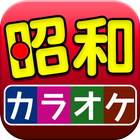 昭和
カラオケ